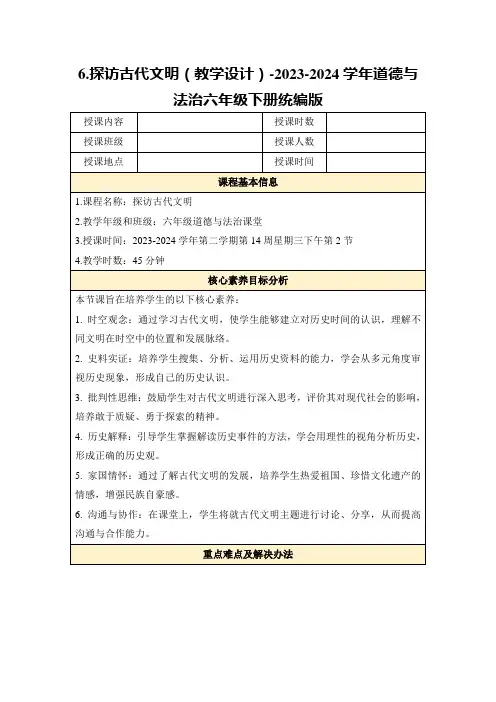 6.探访古代文明（教学设计）-2023-2024 学年道德与法治六年级下册统编版

| 授课内容 | | 授课时数 | |
|---|---|---|---|
| 授课班级 | | 授课人数 | |
| 授课地点 | | 授课时间 | |

课程基本信息

1.课程名称：探访古代文明

2.教学年级和班级：六年级道德与法治课堂

3.授课时间：2023-2024 学年第二学期第 14 周星期三下午第 2 节

4.教学时数：45 分钟

核心素养目标分析

本节课旨在培养学生的以下核心素养：

1. 时空观念：通过学习古代文明，使学生能够建立对历史时间的认识，理解不同文明在时空中的位置和发展脉络。

2. 史料实证：培养学生搜集、分析、运用历史资料的能力，学会从多元角度审视历史现象，形成自己的历史认识。

3. 批判性思维：鼓励学生对古代文明进行深入思考，评价其对现代社会的影响，培养敢于质疑、勇于探索的精神。

4. 历史解释：引导学生掌握解读历史事件的方法，学会用理性的视角分析历史，形成正确的历史观。

5. 家国情怀：通过了解古代文明的发展，培养学生热爱祖国、珍惜文化遗产的情感，增强民族自豪感。

6. 沟通与协作：在课堂上，学生将就古代文明主题进行讨论、分享，从而提高沟通与合作能力。

重点难点及解决办法